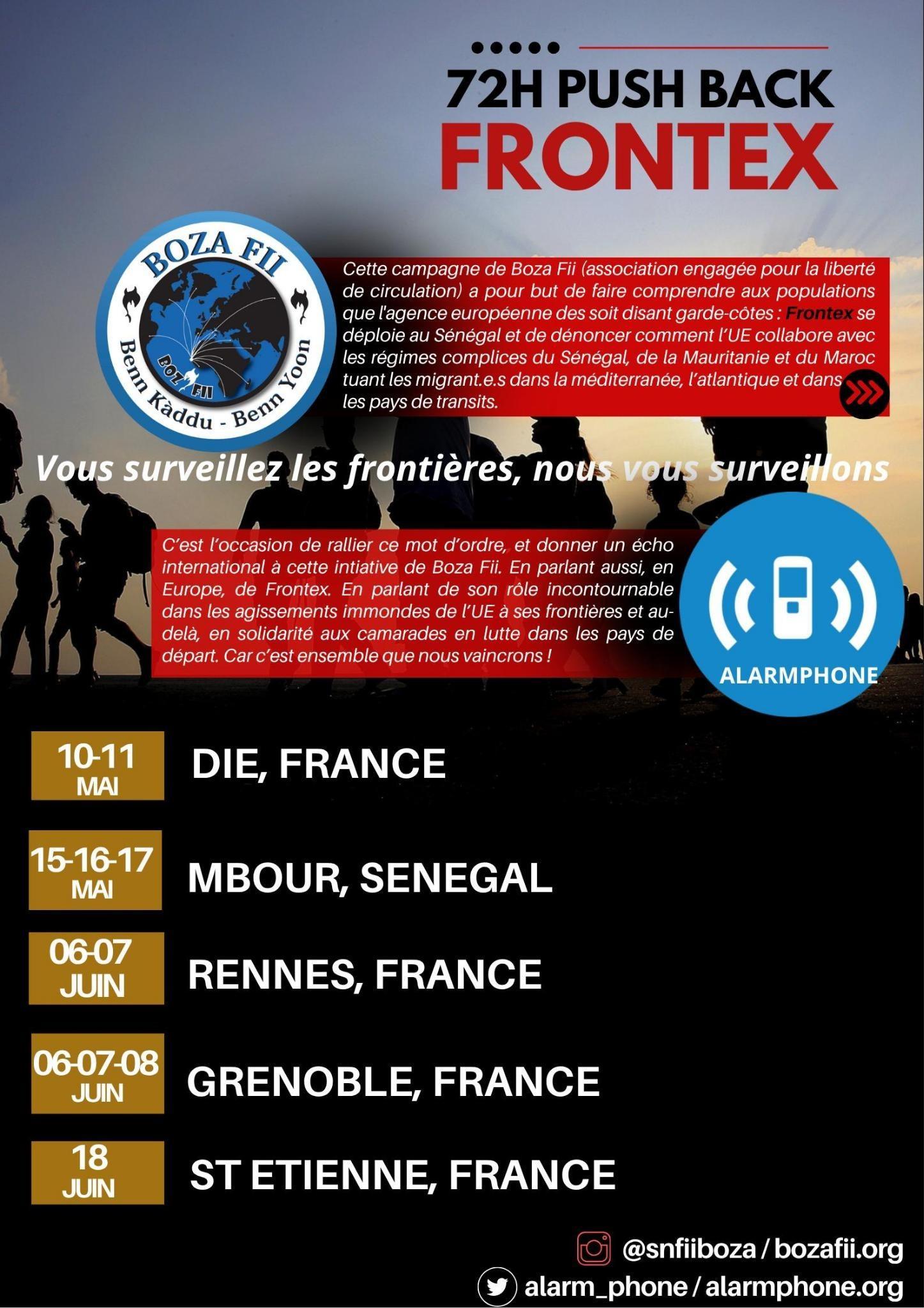 72H PUSH BACK
FRONTEX

BOZA FII
BOZ FII
Benn Kàddu - Benn Yoon

Cette campagne de Boza Fii (association engagée pour la liberté de circulation) a pour but de faire comprendre aux populations que l'agence européenne des soit disant garde-côtes : Frontex se déploie au Sénégal et de dénoncer comment l'UE collabore avec les régimes complices du Sénégal, de la Mauritanie et du Maroc tuant les migrant.e.s dans la méditerranée, l'atlantique et dans les pays de transits.

Vous surveillez les frontières, nous vous surveillons

C'est l'occasion de rallier ce mot d'ordre, et donner un écho international à cette intiative de Boza Fii. En parlant aussi, en Europe, de Frontex. En parlant de son rôle incontournable dans les agissements immondes de l'UE à ses frontières et au-delà, en solidarité aux camarades en lutte dans les pays de départ. Car c'est ensemble que nous vaincrons !

ALARMPHONE

10-11 MAI DIE, FRANCE

15-16-17 MAI MBOUR, SENEGAL

06-07 JUIN RENNES, FRANCE

06-07-08 JUIN GRENOBLE, FRANCE

18 JUIN ST ETIENNE, FRANCE

@snfiiboza / bozafii.org
alarm_phone / alarmphone.org